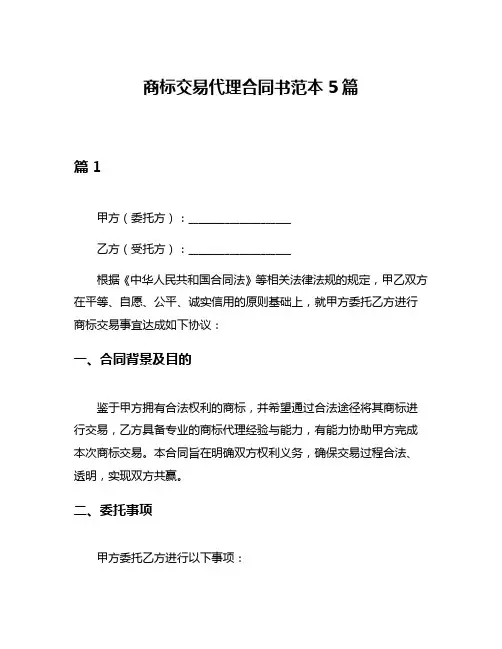 商标交易代理合同书范本 5 篇

篇 1

甲方（委托方）：__________________

乙方（受托方）：__________________

根据《中华人民共和国合同法》等相关法律法规的规定，甲乙双方在平等、自愿、公平、诚实信用的原则基础上，就甲方委托乙方进行商标交易事宜达成如下协议：

一、合同背景及目的

鉴于甲方拥有合法权利的商标，并希望通过合法途径将其商标进行交易，乙方具备专业的商标代理经验与能力，有能力协助甲方完成本次商标交易。本合同旨在明确双方权利义务，确保交易过程合法、透明，实现双方共赢。

二、委托事项

甲方委托乙方进行以下事项：